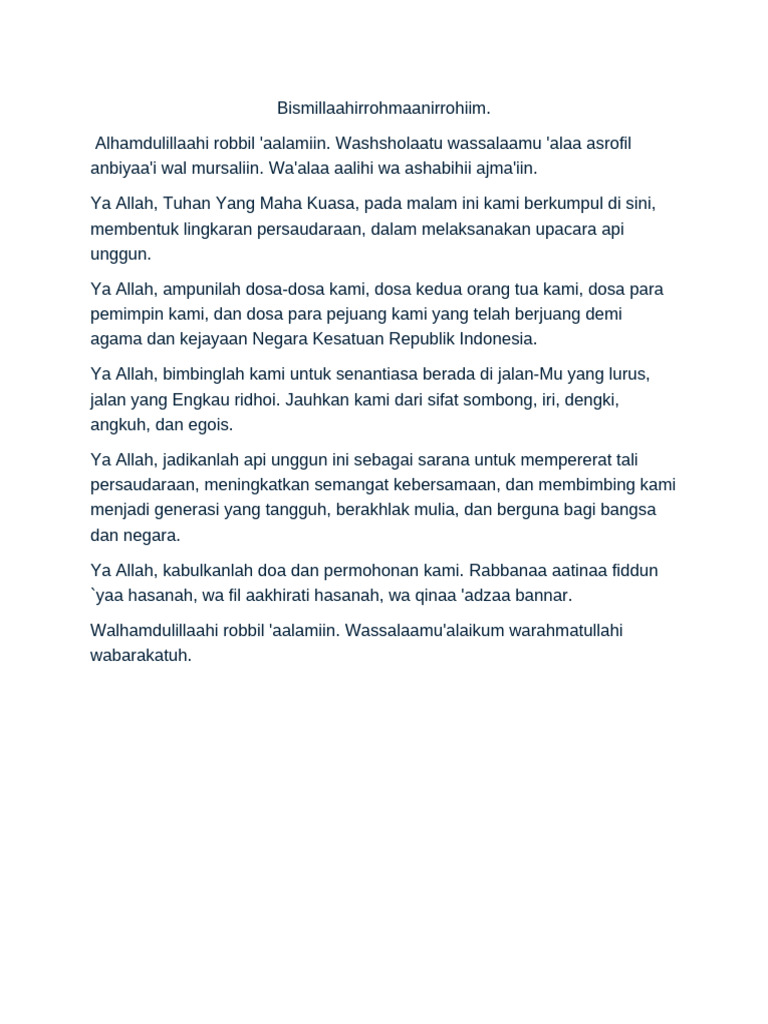 Bismillaahirrohmaanirrohiim.

Alhamdulillaahi robbil 'aalamiin. Washsholaatu wassalaamu 'alaa asrofil anbiyaa'i wal mursaliin. Wa'alaa aalihi wa ashabihii ajma'iin.

Ya Allah, Tuhan Yang Maha Kuasa, pada malam ini kami berkumpul di sini, membentuk lingkaran persaudaraan, dalam melaksanakan upacara api unggun.

Ya Allah, ampunilah dosa-dosa kami, dosa kedua orang tua kami, dosa para pemimpin kami, dan dosa para pejuang kami yang telah berjuang demi agama dan kejayaan Negara Kesatuan Republik Indonesia.

Ya Allah, bimbinglah kami untuk senantiasa berada di jalan-Mu yang lurus, jalan yang Engkau ridhoi. Jauhkan kami dari sifat sombong, iri, dengki, angkuh, dan egois.

Ya Allah, jadikanlah api unggun ini sebagai sarana untuk mempererat tali persaudaraan, meningkatkan semangat kebersamaan, dan membimbing kami menjadi generasi yang tangguh, berakhlak mulia, dan berguna bagi bangsa dan negara.

Ya Allah, kabulkanlah doa dan permohonan kami. Rabbanaa aatinaa fiddun `yaa hasanah, wa fil aakhirati hasanah, wa qinaa 'adzaa bannar.

Walhamdulillaahi robbil 'aalamiin. Wassalaamu'alaikum warahmatullahi wabarakatuh.